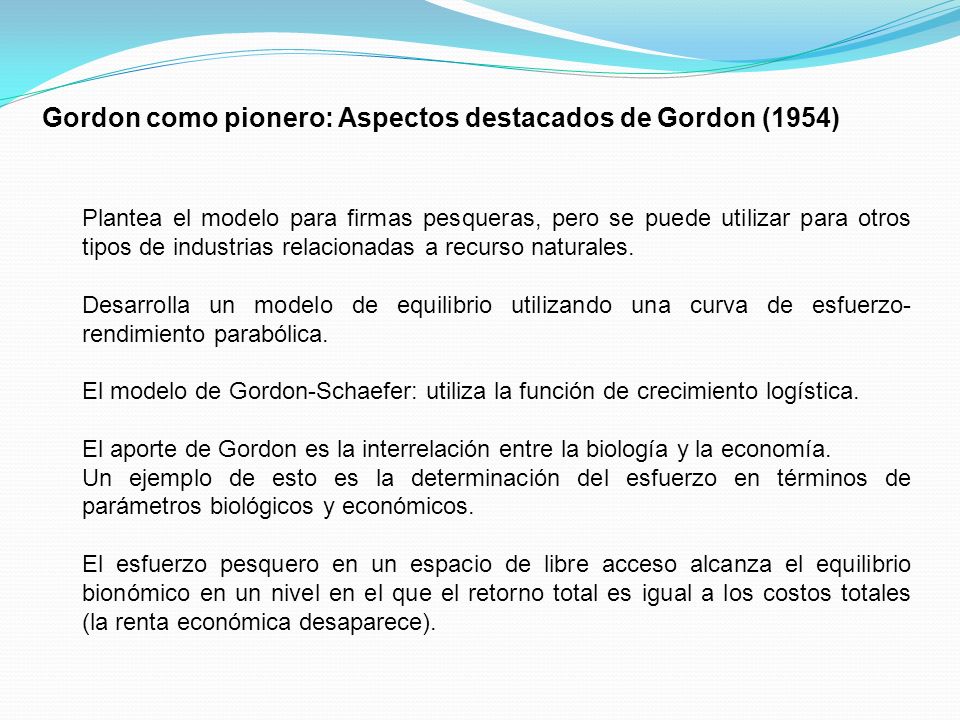 Gordon como pionero: Aspectos destacados de Gordon (1954)

Plantea el modelo para firmas pesqueras, pero se puede utilizar para otros tipos de industrias relacionadas a recurso naturales.

Desarrolla un modelo de equilibrio utilizando una curva de esfuerzo-rendimiento parabólica.

El modelo de Gordon-Schaefer: utiliza la función de crecimiento logística.

El aporte de Gordon es la interrelación entre la biología y la economía.
Un ejemplo de esto es la determinación del esfuerzo en términos de parámetros biológicos y económicos.

El esfuerzo pesquero en un espacio de libre acceso alcanza el equilibrio bionómico en un nivel en el que el retorno total es igual a los costos totales (la renta económica desaparece).